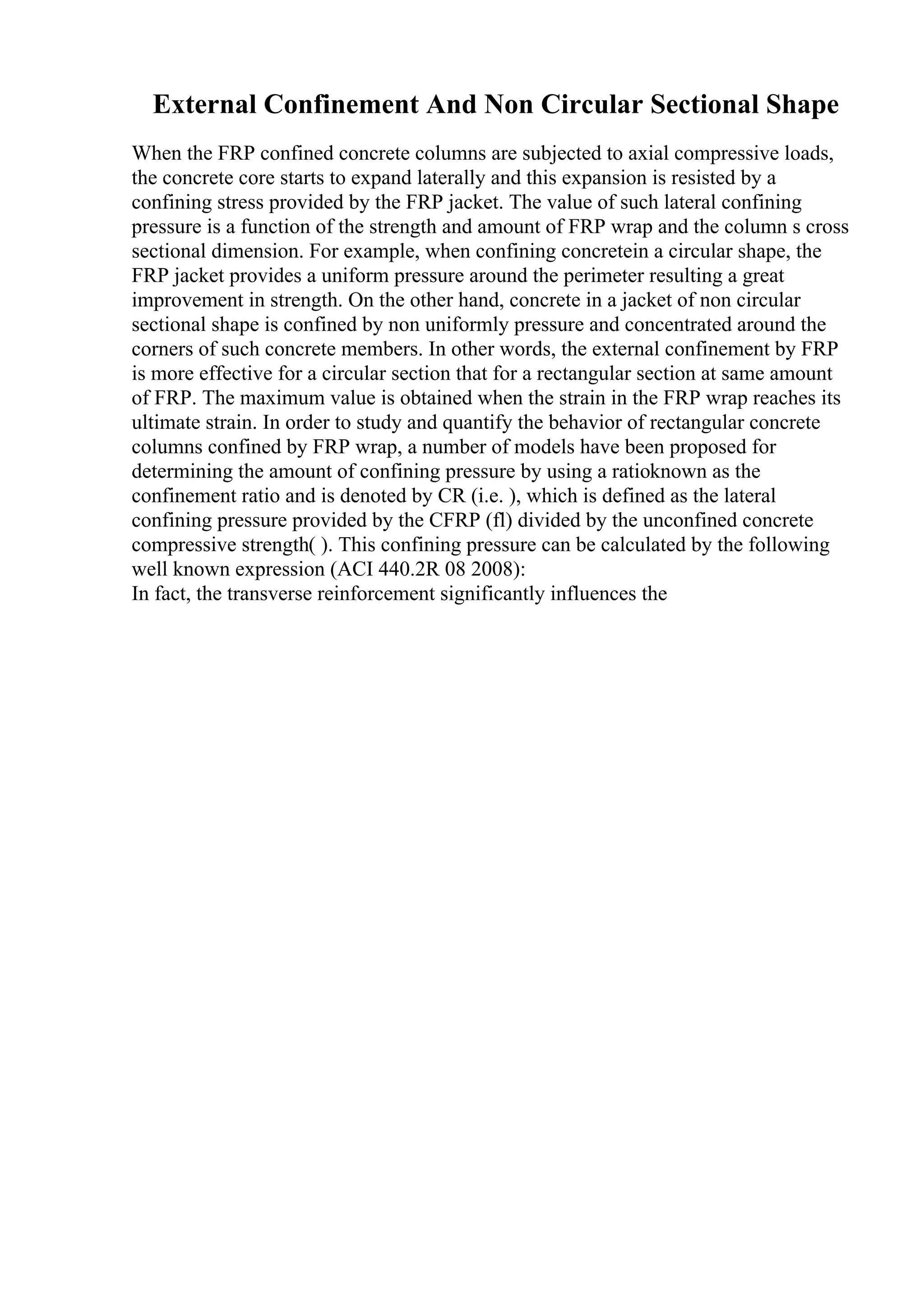 External Confinement And Non Circular Sectional Shape

When the FRP confined concrete columns are subjected to axial compressive loads, the concrete core starts to expand laterally and this expansion is resisted by a confining stress provided by the FRP jacket. The value of such lateral confining pressure is a function of the strength and amount of FRP wrap and the column s cross sectional dimension. For example, when confining concretein a circular shape, the FRP jacket provides a uniform pressure around the perimeter resulting a great improvement in strength. On the other hand, concrete in a jacket of non circular sectional shape is confined by non uniformly pressure and concentrated around the corners of such concrete members. In other words, the external confinement by FRP is more effective for a circular section that for a rectangular section at same amount of FRP. The maximum value is obtained when the strain in the FRP wrap reaches its ultimate strain. In order to study and quantify the behavior of rectangular concrete columns confined by FRP wrap, a number of models have been proposed for determining the amount of confining pressure by using a ratioknown as the confinement ratio and is denoted by CR (i.e. ), which is defined as the lateral confining pressure provided by the CFRP (fl) divided by the unconfined concrete compressive strength( ). This confining pressure can be calculated by the following well known expression (ACI 440.2R 08 2008):
In fact, the transverse reinforcement significantly influences the